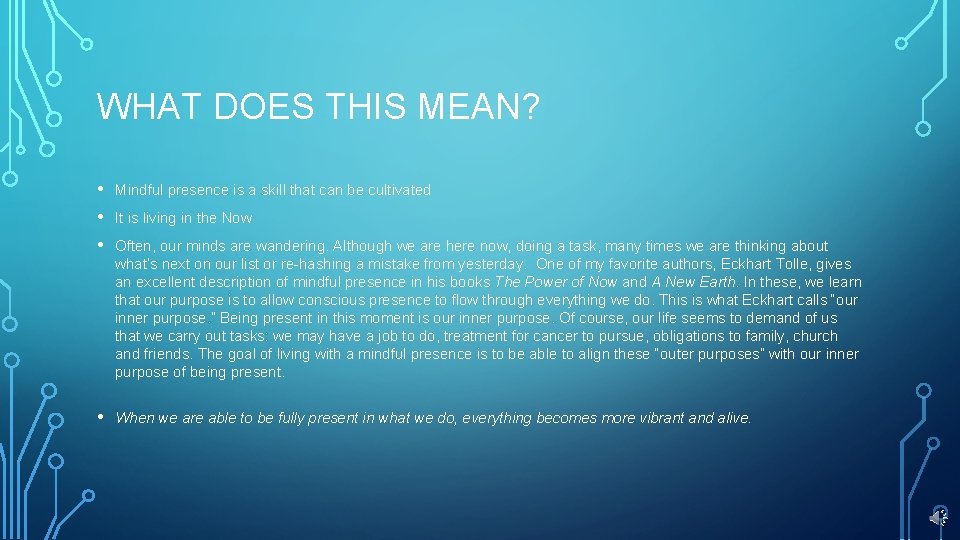 WHAT DOES THIS MEAN?

• Mindful presence is a skill that can be cultivated

• It is living in the Now

• Often, our minds are wandering. Although we are here now, doing a task, many times we are thinking about what's next on our list or re-hashing a mistake from yesterday. One of my favorite authors, Eckhart Tolle, gives an excellent description of mindful presence in his books The Power of Now and A New Earth. In these, we learn that our purpose is to allow conscious presence to flow through everything we do. This is what Eckhart calls "our inner purpose." Being present in this moment is our inner purpose. Of course, our life seems to demand of us that we carry out tasks: we may have a job to do, treatment for cancer to pursue, obligations to family, church and friends. The goal of living with a mindful presence is to be able to align these "outer purposes" with our inner purpose of being present.

• When we are able to be fully present in what we do, everything becomes more vibrant and alive.